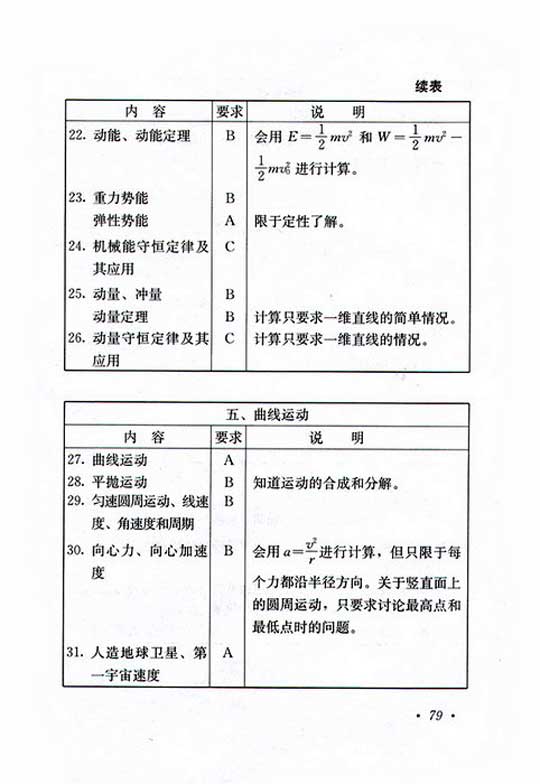 续表

| 内　容 | 要求 | 说　明 |
|---|---|---|
| 22. 动能、动能定理 | B | 会用 $E=\frac{1}{2}mv^2$ 和 $W=\frac{1}{2}mv^2-\frac{1}{2}mv_0^2$ 进行计算。 |
| 23. 重力势能 | B | |
| 弹性势能 | A | 限于定性了解。 |
| 24. 机械能守恒定律及其应用 | C | |
| 25. 动量、冲量 | B | |
| 动量定理 | B | 计算只要求一维直线的简单情况。 |
| 26. 动量守恒定律及其应用 | C | 计算只要求一维直线的情况。 |

五、曲线运动

| 内　容 | 要求 | 说　明 |
|---|---|---|
| 27. 曲线运动 | A | |
| 28. 平抛运动 | B | 知道运动的合成和分解。 |
| 29. 匀速圆周运动、线速度、角速度和周期 | B | |
| 30. 向心力、向心加速度 | B | 会用 $a=\frac{v^2}{r}$ 进行计算，但只限于每个力都沿半径方向。关于竖直面上的圆周运动，只要求讨论最高点和最低点时的问题。 |
| 31. 人造地球卫星、第一宇宙速度 | A | |

· 79 ·